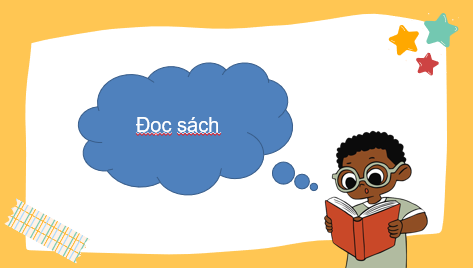 Đọc sách